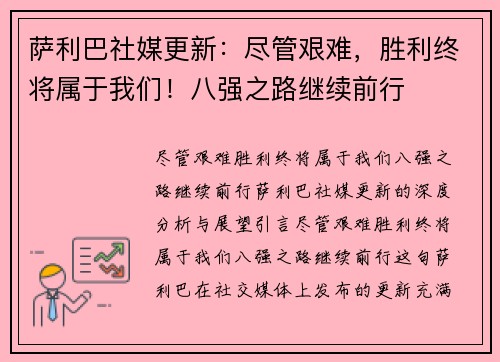 萨利巴社媒更新：尽管艰难，胜利终将属于我们！八强之路继续前行

尽管艰难胜利终将属于我们八强之路继续前行萨利巴社媒更新的深度分析与展望引言尽管艰难胜利终将属于我们八强之路继续前行这句萨利巴在社交媒体上发布的更新充满